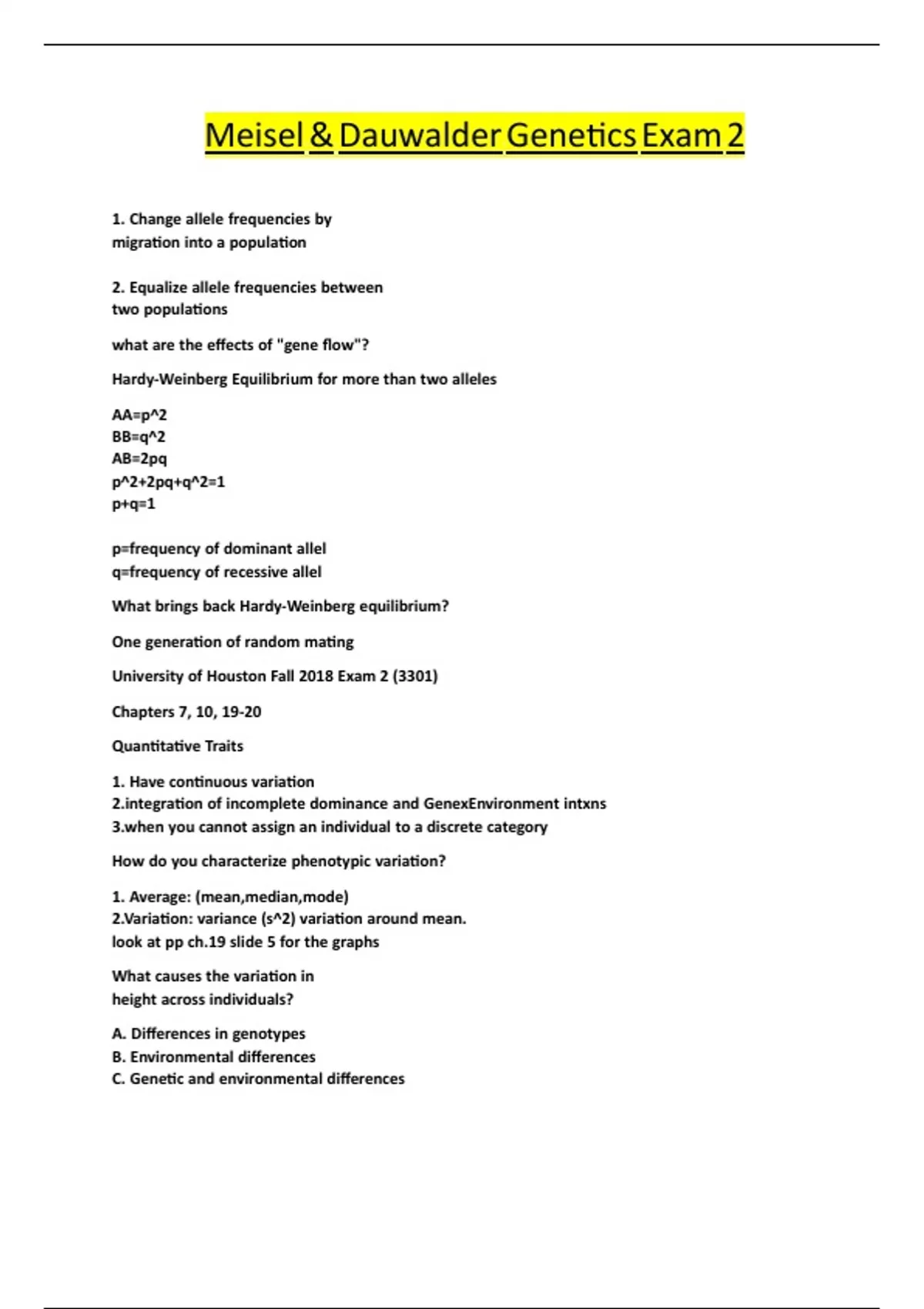 Meisel & Dauwalder Genetics Exam 2

1. Change allele frequencies by migration into a population

2. Equalize allele frequencies between two populations

what are the effects of "gene flow"?

Hardy-Weinberg Equilibrium for more than two alleles

AA=p^2
BB=q^2
AB=2pq
p^2+2pq+q^2=1
p+q=1

p=frequency of dominant allel
q=frequency of recessive allel

What brings back Hardy-Weinberg equilibrium?

One generation of random mating

University of Houston Fall 2018 Exam 2 (3301)

Chapters 7, 10, 19-20

Quantitative Traits

1. Have continuous variation
2.integration of incomplete dominance and GenexEnvironment intxns
3.when you cannot assign an individual to a discrete category

How do you characterize phenotypic variation?

1. Average: (mean,median,mode)
2.Variation: variance (s^2) variation around mean.
look at pp ch.19 slide 5 for the graphs

What causes the variation in height across individuals?

A. Differences in genotypes
B. Environmental differences
C. Genetic and environmental differences